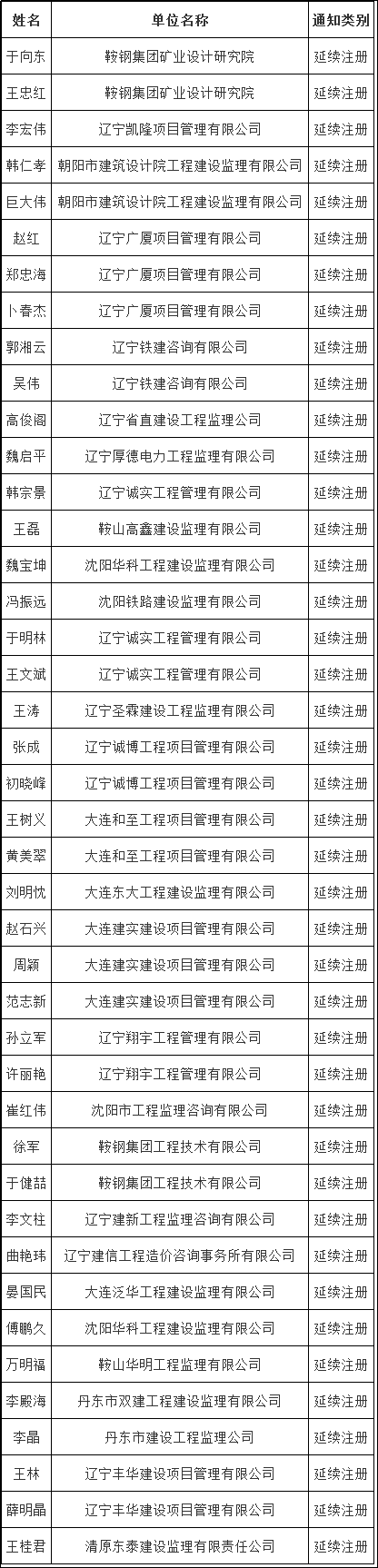 | 姓名 | 单位名称 | 通知类别 |
|---|---|---|
| 于向东 | 鞍钢集团矿业设计研究院 | 延续注册 |
| 王忠红 | 鞍钢集团矿业设计研究院 | 延续注册 |
| 李宏伟 | 辽宁凯隆项目管理有限公司 | 延续注册 |
| 韩仁孝 | 朝阳市建筑设计院工程建设监理有限公司 | 延续注册 |
| 巨大伟 | 朝阳市建筑设计院工程建设监理有限公司 | 延续注册 |
| 赵红 | 辽宁广厦项目管理有限公司 | 延续注册 |
| 郑忠海 | 辽宁广厦项目管理有限公司 | 延续注册 |
| 卜春杰 | 辽宁广厦项目管理有限公司 | 延续注册 |
| 郭湘云 | 辽宁铁建咨询有限公司 | 延续注册 |
| 吴伟 | 辽宁铁建咨询有限公司 | 延续注册 |
| 高俊阁 | 辽宁省直建设工程监理公司 | 延续注册 |
| 魏启平 | 辽宁厚德电力工程监理有限公司 | 延续注册 |
| 韩宗景 | 辽宁诚实工程管理有限公司 | 延续注册 |
| 王磊 | 鞍山高鑫建设监理有限公司 | 延续注册 |
| 魏宝坤 | 沈阳华科工程建设监理有限公司 | 延续注册 |
| 冯振远 | 沈阳铁路建设监理有限公司 | 延续注册 |
| 于明林 | 辽宁诚实工程管理有限公司 | 延续注册 |
| 王文斌 | 辽宁诚实工程管理有限公司 | 延续注册 |
| 王涛 | 辽宁圣霖建设工程监理有限公司 | 延续注册 |
| 张成 | 辽宁诚博工程项目管理有限公司 | 延续注册 |
| 初晓峰 | 辽宁诚博工程项目管理有限公司 | 延续注册 |
| 王树义 | 大连和至工程项目管理有限公司 | 延续注册 |
| 黄美翠 | 大连和至工程项目管理有限公司 | 延续注册 |
| 刘明忱 | 大连东大工程建设监理有限公司 | 延续注册 |
| 赵石兴 | 大连建实建设项目管理有限公司 | 延续注册 |
| 周颖 | 大连建实建设项目管理有限公司 | 延续注册 |
| 范志新 | 大连建实建设项目管理有限公司 | 延续注册 |
| 孙立军 | 辽宁翔宇工程管理有限公司 | 延续注册 |
| 许丽艳 | 辽宁翔宇工程管理有限公司 | 延续注册 |
| 崔红伟 | 沈阳市工程监理咨询有限公司 | 延续注册 |
| 徐军 | 鞍钢集团工程技术有限公司 | 延续注册 |
| 于健喆 | 鞍钢集团工程技术有限公司 | 延续注册 |
| 李文柱 | 辽宁建新工程监理咨询有限公司 | 延续注册 |
| 曲艳玮 | 辽宁建信工程造价咨询事务所有限公司 | 延续注册 |
| 晏国民 | 大连泛华工程建设监理有限公司 | 延续注册 |
| 傅鹏久 | 沈阳华科工程建设监理有限公司 | 延续注册 |
| 万明福 | 鞍山华明工程监理有限公司 | 延续注册 |
| 李殿海 | 丹东市双建工程建设监理有限公司 | 延续注册 |
| 李晶 | 丹东市建设工程监理公司 | 延续注册 |
| 王林 | 辽宁丰华建设项目管理有限公司 | 延续注册 |
| 薛明晶 | 辽宁丰华建设项目管理有限公司 | 延续注册 |
| 王桂君 | 清原东泰建设监理有限责任公司 | 延续注册 |